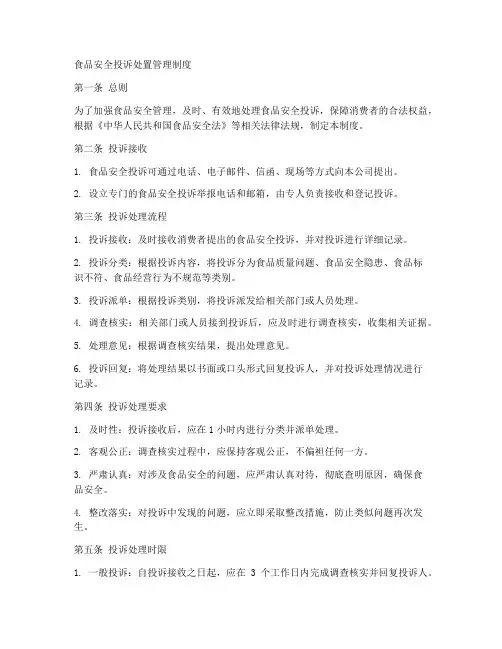 食品安全投诉处置管理制度

第一条 总则

为了加强食品安全管理，及时、有效地处理食品安全投诉，保障消费者的合法权益，根据《中华人民共和国食品安全法》等相关法律法规，制定本制度。

第二条 投诉接收

1. 食品安全投诉可通过电话、电子邮件、信函、现场等方式向本公司提出。

2. 设立专门的食品安全投诉举报电话和邮箱，由专人负责接收和登记投诉。

第三条 投诉处理流程

1. 投诉接收：及时接收消费者提出的食品安全投诉，并对投诉进行详细记录。

2. 投诉分类：根据投诉内容，将投诉分为食品质量问题、食品安全隐患、食品标识不符、食品经营行为不规范等类别。

3. 投诉派单：根据投诉类别，将投诉派发给相关部门或人员处理。

4. 调查核实：相关部门或人员接到投诉后，应及时进行调查核实，收集相关证据。

5. 处理意见：根据调查核实结果，提出处理意见。

6. 投诉回复：将处理结果以书面或口头形式回复投诉人，并对投诉处理情况进行记录。

第四条 投诉处理要求

1. 及时性：投诉接收后，应在 1 小时内进行分类并派单处理。

2. 客观公正：调查核实过程中，应保持客观公正，不偏袒任何一方。

3. 严肃认真：对涉及食品安全的问题，应严肃认真对待，彻底查明原因，确保食品安全。

4. 整改落实：对投诉中发现的问题，应立即采取整改措施，防止类似问题再次发生。

第五条 投诉处理时限

1. 一般投诉：自投诉接收之日起，应在 3 个工作日内完成调查核实并回复投诉人。